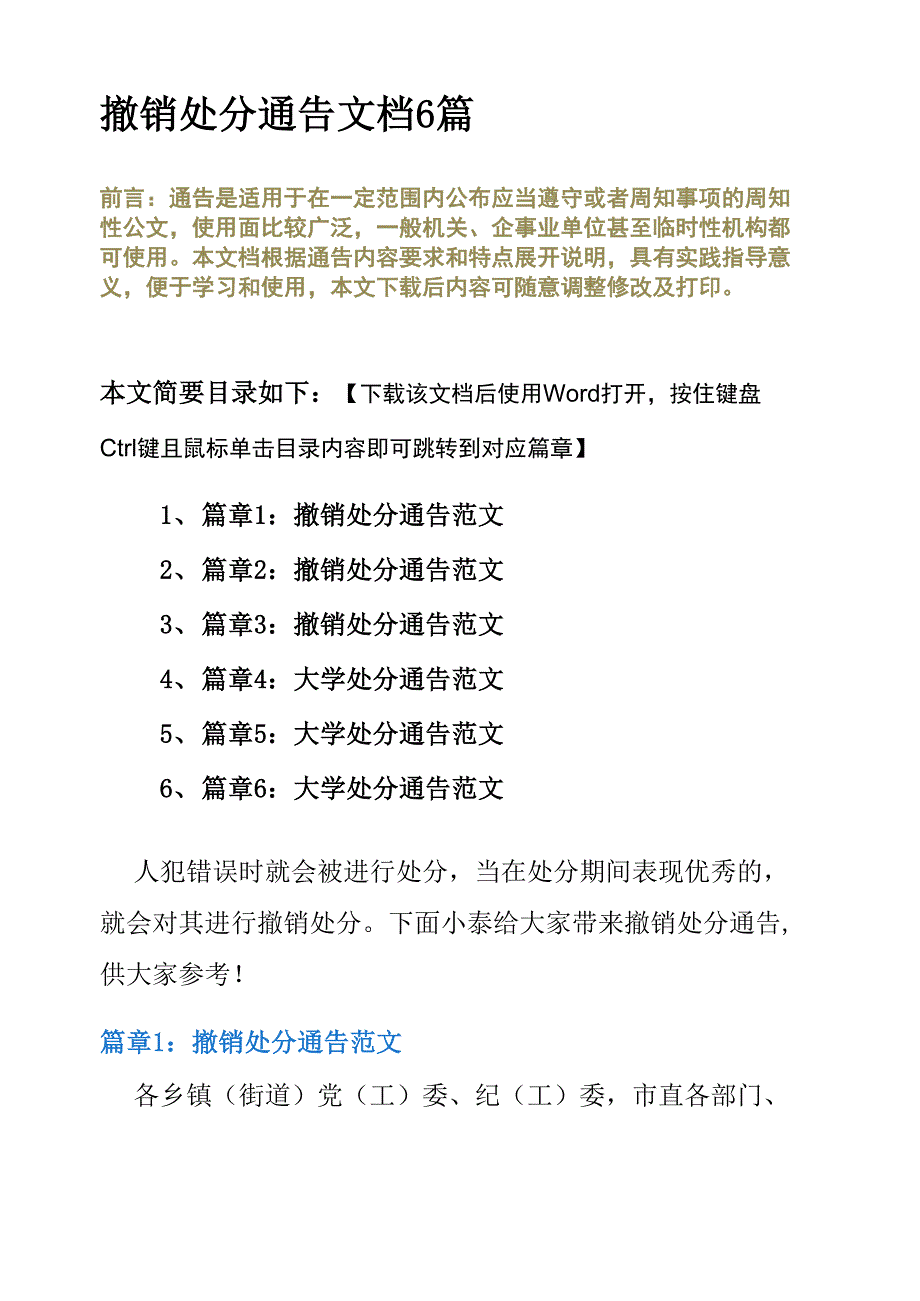 撤销处分通告文档6篇

前言：通告是适用于在一定范围内公布应当遵守或者周知事项的周知性公文，使用面比较广泛，一般机关、企事业单位甚至临时性机构都可使用。本文档根据通告内容要求和特点展开说明，具有实践指导意义，便于学习和使用，本文下载后内容可随意调整修改及打印。

本文简要目录如下：【下载该文档后使用Word打开，按住键盘Ctrl键且鼠标单击目录内容即可跳转到对应篇章】

1、篇章1：撤销处分通告范文

2、篇章2：撤销处分通告范文

3、篇章3：撤销处分通告范文

4、篇章4：大学处分通告范文

5、篇章5：大学处分通告范文

6、篇章6：大学处分通告范文

人犯错误时就会被进行处分，当在处分期间表现优秀的，就会对其进行撤销处分。下面小泰给大家带来撤销处分通告，供大家参考！

篇章1：撤销处分通告范文

各乡镇（街道）党（工）委、纪（工）委，市直各部门、